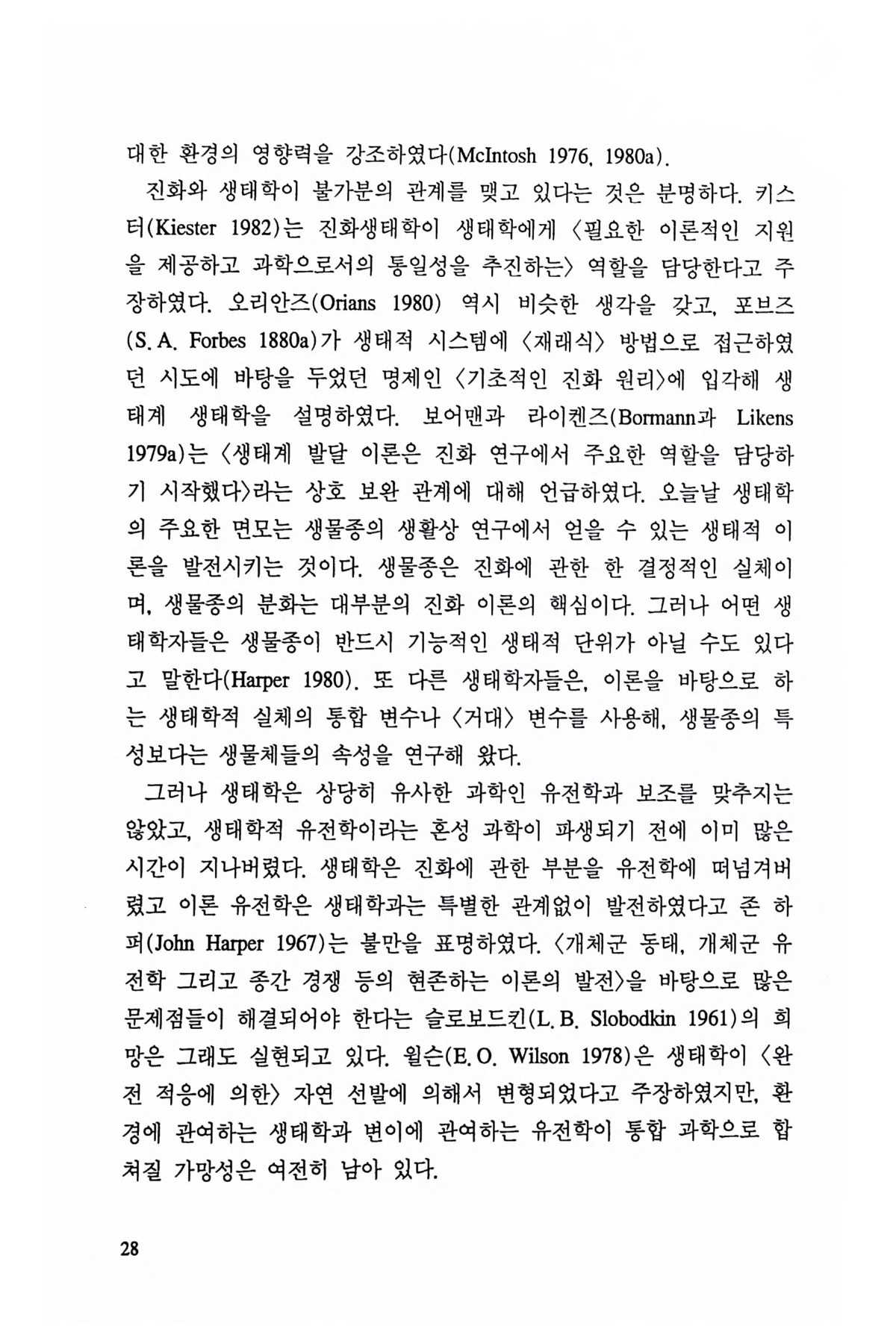 대한 환경의 영향력을 강조하였다(McIntosh 1976, 1980a).

진화와 생태학이 불가분의 관계를 맺고 있다는 것은 분명하다. 키스터(Kiester 1982)는 진화생태학이 생태학에게 〈필요한 이론적인 지원을 제공하고 과학으로서의 통일성을 추진하는〉 역할을 담당한다고 주장하였다. 오리안즈(Orians 1980) 역시 비슷한 생각을 갖고, 포브즈(S. A. Forbes 1880a)가 생태적 시스템에 〈재래식〉 방법으로 접근하였던 시도에 바탕을 두었던 명제인 〈기초적인 진화 원리〉에 입각해 생태계 생태학을 설명하였다. 보어맨과 라이켄즈(Bormann과 Likens 1979a)는 〈생태계 발달 이론은 진화 연구에서 주요한 역할을 담당하기 시작했다〉라는 상호 보완 관계에 대해 언급하였다. 오늘날 생태학의 주요한 면모는 생물종의 생활상 연구에서 얻을 수 있는 생태적 이론을 발전시키는 것이다. 생물종은 진화에 관한 한 결정적인 실체이며, 생물종의 분화는 대부분의 진화 이론의 핵심이다. 그러나 어떤 생태학자들은 생물종이 반드시 기능적인 생태적 단위가 아닐 수도 있다고 말한다(Harper 1980). 또 다른 생태학자들은, 이론을 바탕으로 하는 생태학적 실체의 통합 변수나 〈거대〉 변수를 사용해, 생물종의 특성보다는 생물체들의 속성을 연구해 왔다.

그러나 생태학은 상당히 유사한 과학인 유전학과 보조를 맞추지는 않았고, 생태학적 유전학이라는 혼성 과학이 파생되기 전에 이미 많은 시간이 지나버렸다. 생태학은 진화에 관한 부분을 유전학에 떠넘겨버렸고 이론 유전학은 생태학과는 특별한 관계없이 발전하였다고 존 하퍼(John Harper 1967)는 불만을 표명하였다. 〈개체군 동태, 개체군 유전학 그리고 종간 경쟁 등의 현존하는 이론의 발전〉을 바탕으로 많은 문제점들이 해결되어야 한다는 슬로보드킨(L. B. Slobodkin 1961)의 희망은 그래도 실현되고 있다. 윌슨(E. O. Wilson 1978)은 생태학이 〈완전 적응에 의한〉 자연 선발에 의해서 변형되었다고 주장하였지만, 환경에 관여하는 생태학과 변이에 관여하는 유전학이 통합 과학으로 합쳐질 가망성은 여전히 남아 있다.

28